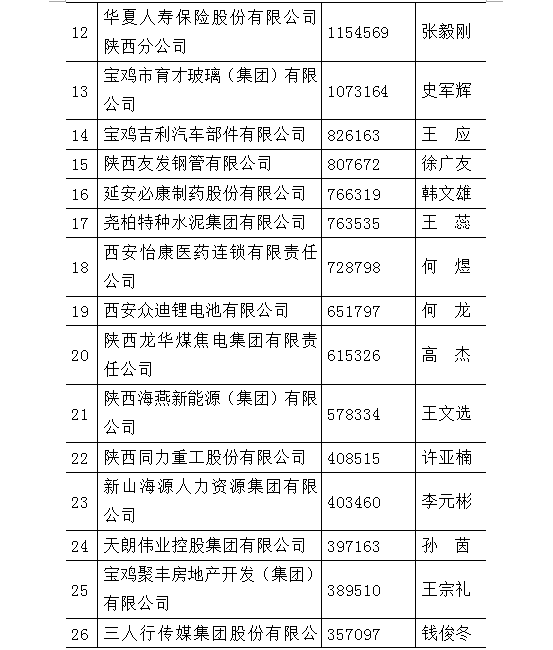 | 12 | 华夏人寿保险股份有限公司陕西分公司 | 1154569 | 张毅刚 |
|---|---|---|---|
| 13 | 宝鸡市育才玻璃（集团）有限公司 | 1073164 | 史军辉 |
| 14 | 宝鸡吉利汽车部件有限公司 | 826163 | 王　应 |
| 15 | 陕西友发钢管有限公司 | 807672 | 徐广友 |
| 16 | 延安必康制药股份有限公司 | 766319 | 韩文雄 |
| 17 | 尧柏特种水泥集团有限公司 | 763535 | 王　蕊 |
| 18 | 西安怡康医药连锁有限责任公司 | 728798 | 何　煜 |
| 19 | 西安众迪锂电池有限公司 | 651797 | 何　龙 |
| 20 | 陕西龙华煤焦电集团有限责任公司 | 615326 | 高　杰 |
| 21 | 陕西海燕新能源（集团）有限公司 | 578334 | 王文选 |
| 22 | 陕西同力重工股份有限公司 | 408515 | 许亚楠 |
| 23 | 新山海源人力资源集团有限公司 | 403460 | 李元彬 |
| 24 | 天朗伟业控股集团有限公司 | 397163 | 孙　茵 |
| 25 | 宝鸡聚丰房地产开发（集团）有限公司 | 389510 | 王宗礼 |
| 26 | 三人行传媒集团股份有限公 | 357097 | 钱俊冬 |